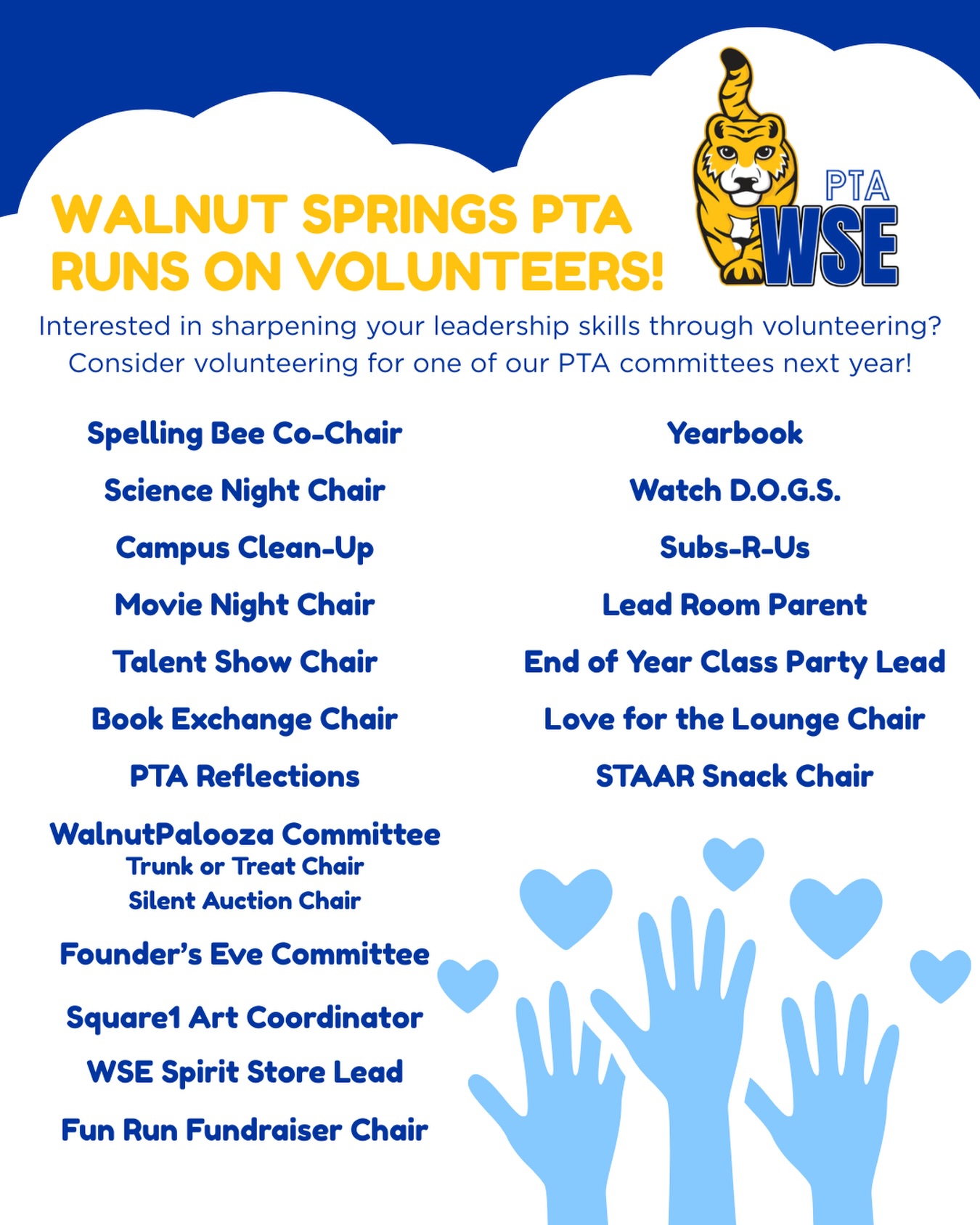 WALNUT SPRINGS PTA RUNS ON VOLUNTEERS!

PTA
WSE

Interested in sharpening your leadership skills through volunteering? Consider volunteering for one of our PTA committees next year!

Spelling Bee Co-Chair

Science Night Chair

Campus Clean-Up

Movie Night Chair

Talent Show Chair

Book Exchange Chair

PTA Reflections

WalnutPalooza Committee
Trunk or Treat Chair
Silent Auction Chair

Founder's Eve Committee

Square1 Art Coordinator

WSE Spirit Store Lead

Fun Run Fundraiser Chair

Yearbook

Watch D.O.G.S.

Subs-R-Us

Lead Room Parent

End of Year Class Party Lead

Love for the Lounge Chair

STAAR Snack Chair